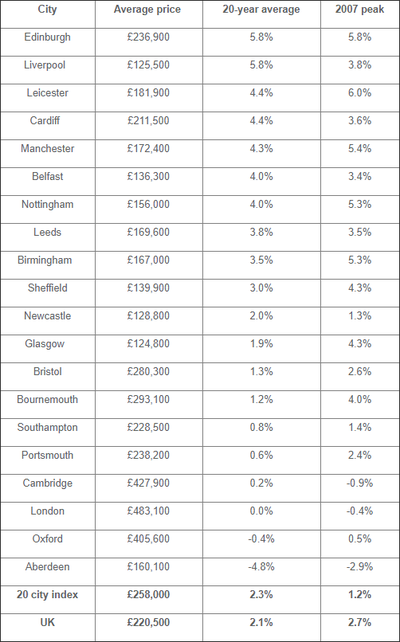 | City | Average price | 20-year average | 2007 peak |
|---|---|---|---|
| Edinburgh | £236,900 | 5.8% | 5.8% |
| Liverpool | £125,500 | 5.8% | 3.8% |
| Leicester | £181,900 | 4.4% | 6.0% |
| Cardiff | £211,500 | 4.4% | 3.6% |
| Manchester | £172,400 | 4.3% | 5.4% |
| Belfast | £136,300 | 4.0% | 3.4% |
| Nottingham | £156,000 | 4.0% | 5.3% |
| Leeds | £169,600 | 3.8% | 3.5% |
| Birmingham | £167,000 | 3.5% | 5.3% |
| Sheffield | £139,900 | 3.0% | 4.3% |
| Newcastle | £128,800 | 2.0% | 1.3% |
| Glasgow | £124,800 | 1.9% | 4.3% |
| Bristol | £280,300 | 1.3% | 2.6% |
| Bournemouth | £293,100 | 1.2% | 4.0% |
| Southampton | £228,500 | 0.8% | 1.4% |
| Portsmouth | £238,200 | 0.6% | 2.4% |
| Cambridge | £427,900 | 0.2% | -0.9% |
| London | £483,100 | 0.0% | -0.4% |
| Oxford | £405,600 | -0.4% | 0.5% |
| Aberdeen | £160,100 | -4.8% | -2.9% |
| **20 city index** | **£258,000** | **2.3%** | **1.2%** |
| **UK** | **£220,500** | **2.1%** | **2.7%** |